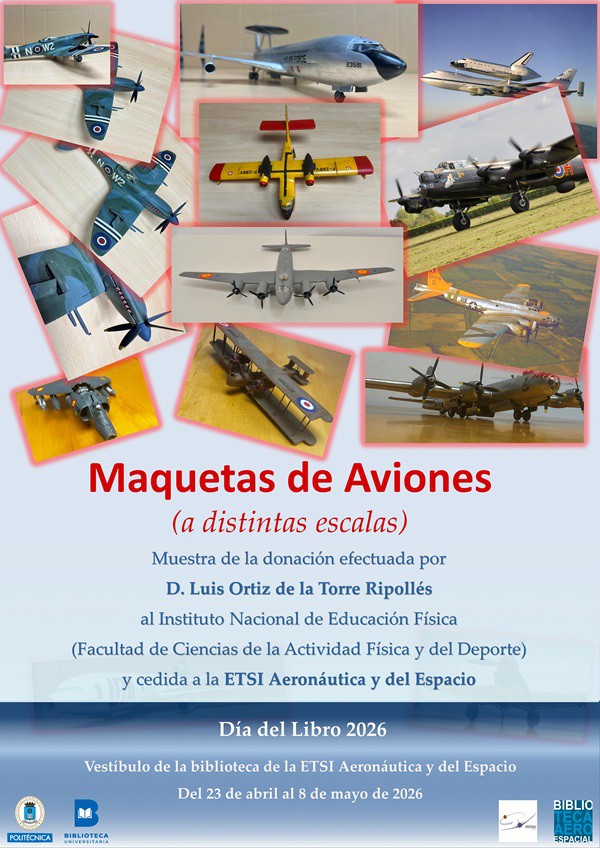 Maquetas de Aviones

(a distintas escalas)

Muestra de la donación efectuada por

D. Luis Ortiz de la Torre Ripollés

al Instituto Nacional de Educación Física

(Facultad de Ciencias de la Actividad Física y del Deporte)

y cedida a la ETSI Aeronáutica y del Espacio

Día del Libro 2026

Vestíbulo de la biblioteca de la ETSI Aeronáutica y del Espacio

Del 23 de abril al 8 de mayo de 2026

POLITÉCNICA

BIBLIOTECA UNIVERSITARIA

BIBLIO TECA AERO ESPACIAL